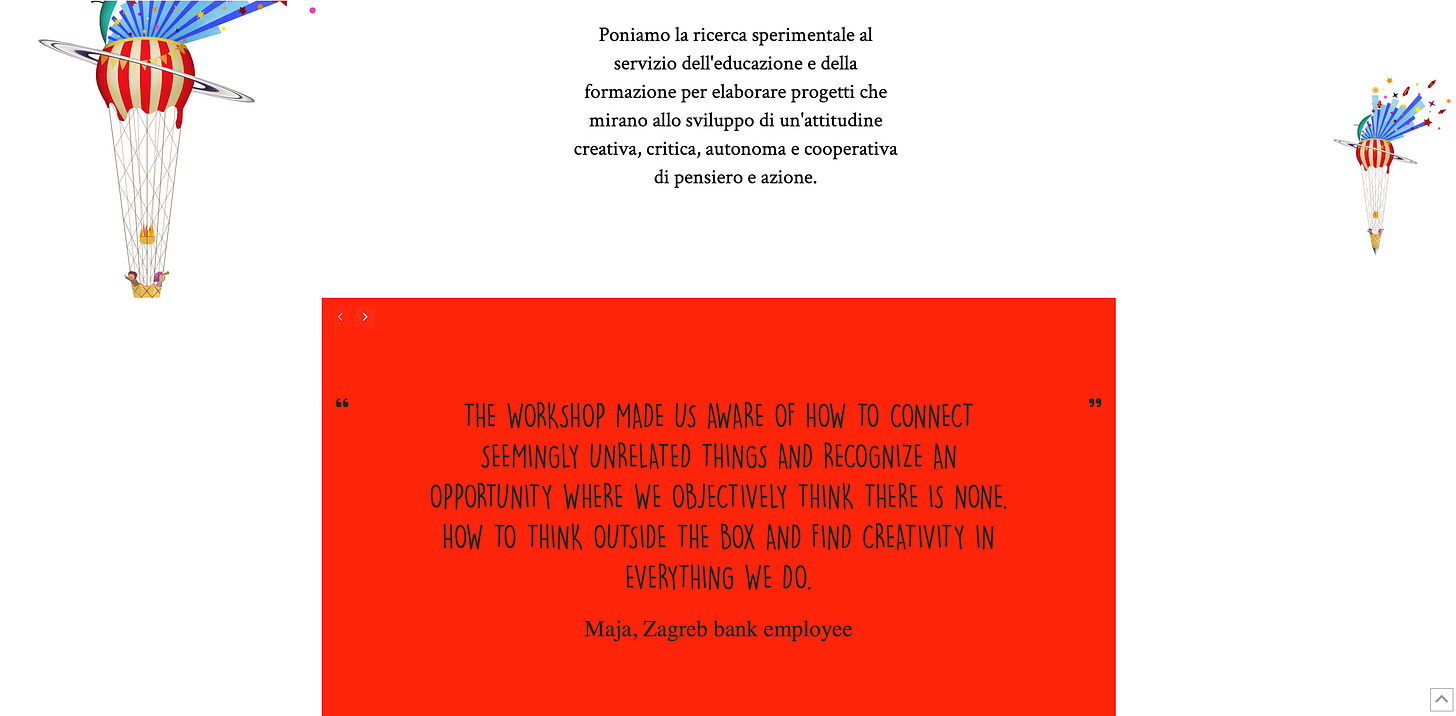 Poniamo la ricerca sperimentale al servizio dell'educazione e della formazione per elaborare progetti che mirano allo sviluppo di un'attitudine creativa, critica, autonoma e cooperativa di pensiero e azione.

‹ ›

“ THE WORKSHOP MADE US AWARE OF HOW TO CONNECT SEEMINGLY UNRELATED THINGS AND RECOGNIZE AN OPPORTUNITY WHERE WE OBJECTIVELY THINK THERE IS NONE. HOW TO THINK OUTSIDE THE BOX AND FIND CREATIVITY IN EVERYTHING WE DO. ”

Maja, Zagreb bank employee